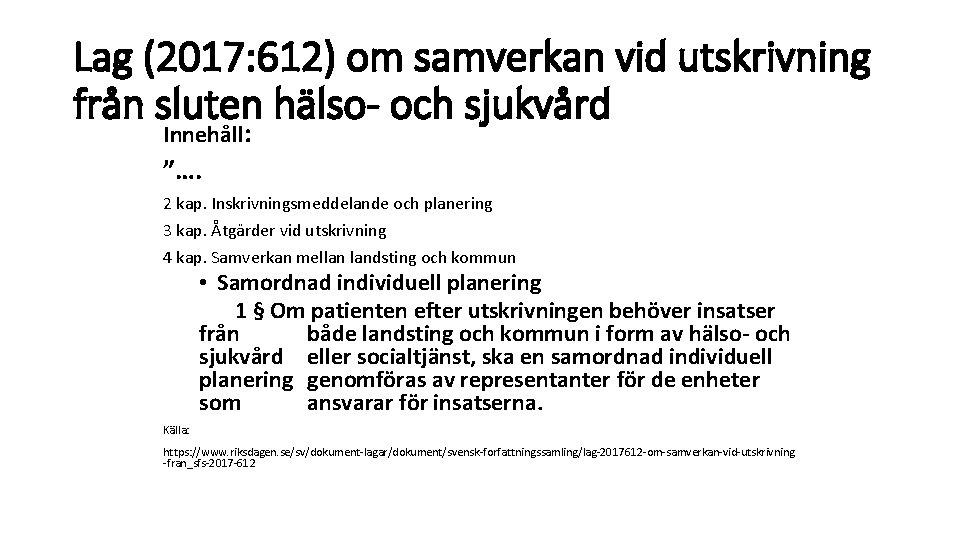 Lag (2017:612) om samverkan vid utskrivning från sluten hälso- och sjukvård

Innehåll:

”….

2 kap. Inskrivningsmeddelande och planering

3 kap. Åtgärder vid utskrivning

4 kap. Samverkan mellan landsting och kommun

• Samordnad individuell planering

1 § Om patienten efter utskrivningen behöver insatser från både landsting och kommun i form av hälso- och sjukvård eller socialtjänst, ska en samordnad individuell planering genomföras av representanter för de enheter som ansvarar för insatserna.

Källa:

https://www.riksdagen.se/sv/dokument-lagar/dokument/svensk-forfattningssamling/lag-2017612-om-samverkan-vid-utskrivning-fran_sfs-2017-612